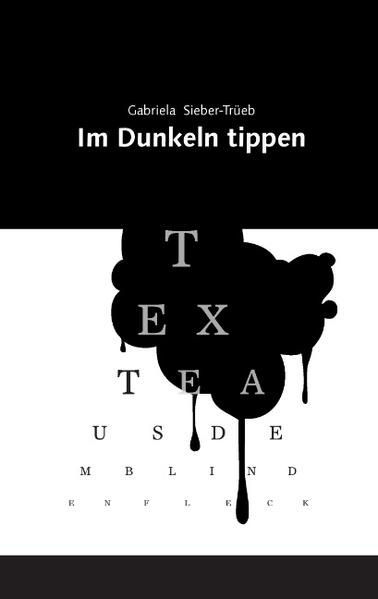 Gabriela Sieber-Trüeb
Im Dunkeln tippen

T
E X
T E A
U S D E
M B L I N D
E N F L E C K